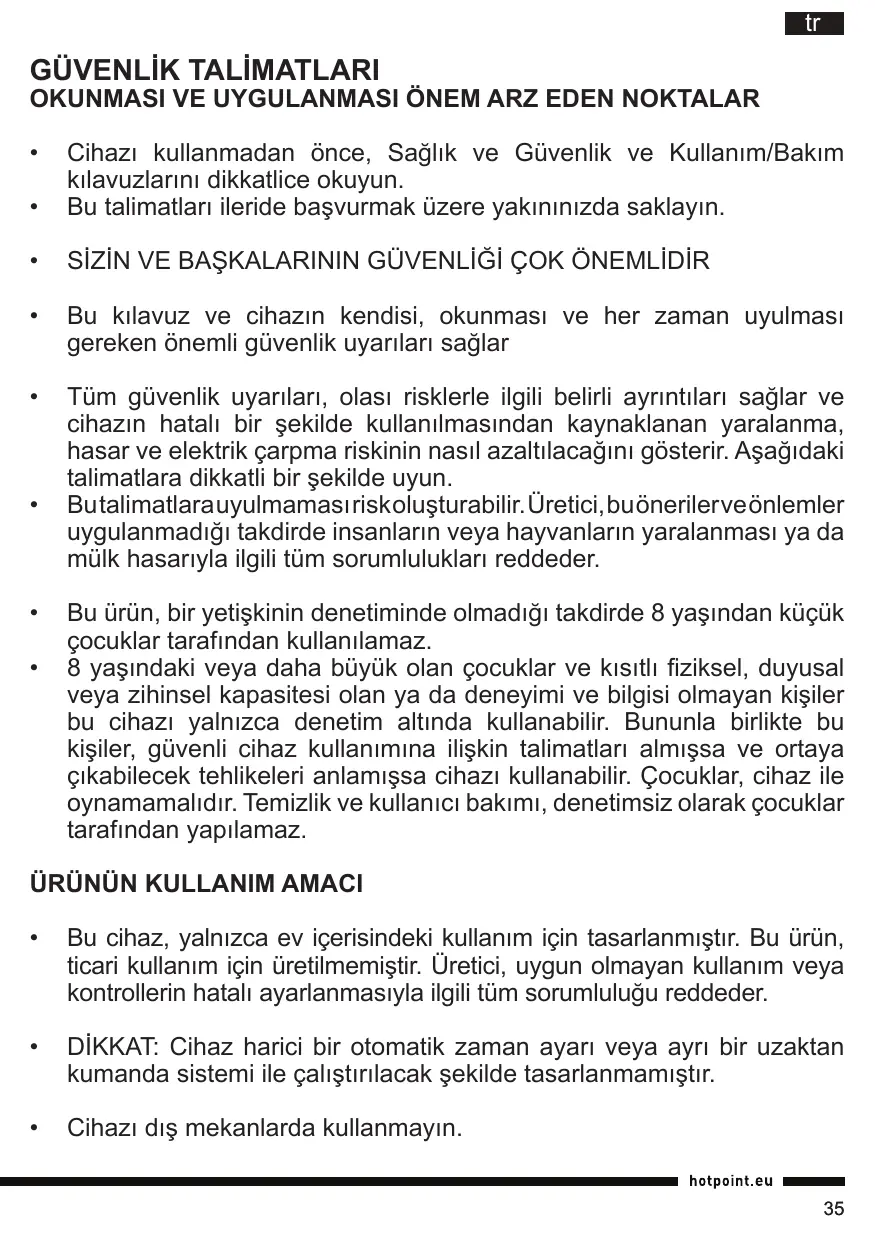 tr

GÜVENLİK TALİMATLARI
OKUNMASI VE UYGULANMASI ÖNEM ARZ EDEN NOKTALAR

• Cihazı kullanmadan önce, Sağlık ve Güvenlik ve Kullanım/Bakım kılavuzlarını dikkatlice okuyun.
• Bu talimatları ileride başvurmak üzere yakınınızda saklayın.

• SİZİN VE BAŞKALARININ GÜVENLİĞİ ÇOK ÖNEMLİDİR

• Bu kılavuz ve cihazın kendisi, okunması ve her zaman uyulması gereken önemli güvenlik uyarıları sağlar

• Tüm güvenlik uyarıları, olası risklerle ilgili belirli ayrıntıları sağlar ve cihazın hatalı bir şekilde kullanılmasından kaynaklanan yaralanma, hasar ve elektrik çarpma riskinin nasıl azaltılacağını gösterir. Aşağıdaki talimatlara dikkatli bir şekilde uyun.
• Bu talimatlara uyulmaması risk oluşturabilir. Üretici, bu öneriler ve önlemler uygulanmadığı takdirde insanların veya hayvanların yaralanması ya da mülk hasarıyla ilgili tüm sorumlulukları reddeder.

• Bu ürün, bir yetişkinin denetiminde olmadığı takdirde 8 yaşından küçük çocuklar tarafından kullanılamaz.
• 8 yaşındaki veya daha büyük olan çocuklar ve kısıtlı fiziksel, duyusal veya zihinsel kapasitesi olan ya da deneyimi ve bilgisi olmayan kişiler bu cihazı yalnızca denetim altında kullanabilir. Bununla birlikte bu kişiler, güvenli cihaz kullanımına ilişkin talimatları almışsa ve ortaya çıkabilecek tehlikeleri anlamışsa cihazı kullanabilir. Çocuklar, cihaz ile oynamamalıdır. Temizlik ve kullanıcı bakımı, denetimsiz olarak çocuklar tarafından yapılamaz.

ÜRÜNÜN KULLANIM AMACI

• Bu cihaz, yalnızca ev içerisindeki kullanım için tasarlanmıştır. Bu ürün, ticari kullanım için üretilmemiştir. Üretici, uygun olmayan kullanım veya kontrollerin hatalı ayarlanmasıyla ilgili tüm sorumluluğu reddeder.

• DİKKAT: Cihaz harici bir otomatik zaman ayarı veya ayrı bir uzaktan kumanda sistemi ile çalıştırılacak şekilde tasarlanmamıştır.

• Cihazı dış mekanlarda kullanmayın.

hotpoint.eu

35